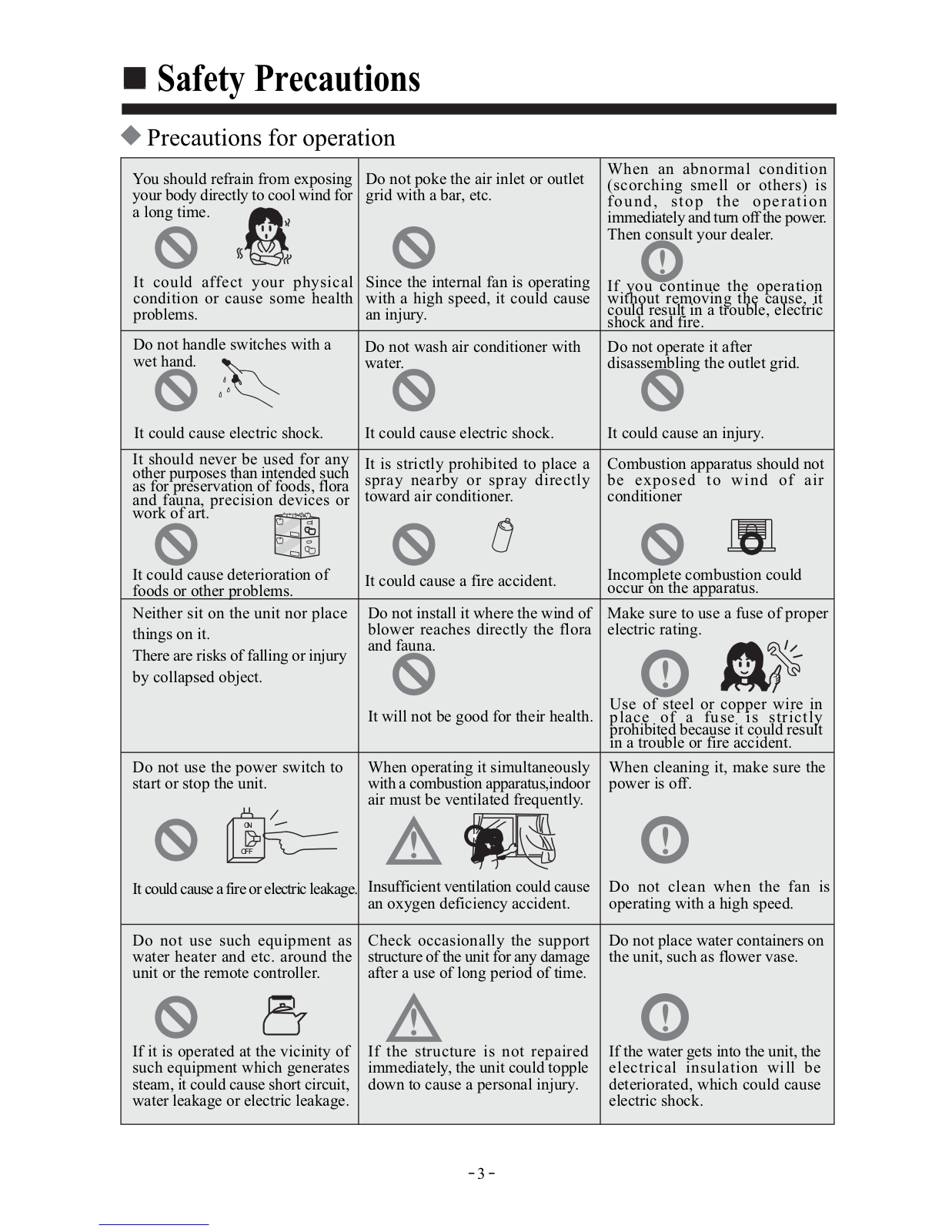 ■ Safety Precautions

◆ Precautions for operation

| | | |
|---|---|---|
| You should refrain from exposing your body directly to cool wind for a long time. It could affect your physical condition or cause some health problems. | Do not poke the air inlet or outlet grid with a bar, etc. Since the internal fan is operating with a high speed, it could cause an injury. | When an abnormal condition (scorching smell or others) is found, stop the operation immediately and turn off the power. Then consult your dealer. If you continue the operation without removing the cause, it could result in a trouble, electric shock and fire. |
| Do not handle switches with a wet hand. It could cause electric shock. | Do not wash air conditioner with water. It could cause electric shock. | Do not operate it after disassembling the outlet grid. It could cause an injury. |
| It should never be used for any other purposes than intended such as for preservation of foods, flora and fauna, precision devices or work of art. It could cause deterioration of foods or other problems. | It is strictly prohibited to place a spray nearby or spray directly toward air conditioner. It could cause a fire accident. | Combustion apparatus should not be exposed to wind of air conditioner Incomplete combustion could occur on the apparatus. |
| Neither sit on the unit nor place things on it. There are risks of falling or injury by collapsed object. | Do not install it where the wind of blower reaches directly the flora and fauna. It will not be good for their health. | Make sure to use a fuse of proper electric rating. Use of steel or copper wire in place of a fuse is strictly prohibited because it could result in a trouble or fire accident. |
| Do not use the power switch to start or stop the unit. ON OFF It could cause a fire or electric leakage. | When operating it simultaneously with a combustion apparatus,indoor air must be ventilated frequently. Insufficient ventilation could cause an oxygen deficiency accident. | When cleaning it, make sure the power is off. Do not clean when the fan is operating with a high speed. |
| Do not use such equipment as water heater and etc. around the unit or the remote controller. If it is operated at the vicinity of such equipment which generates steam, it could cause short circuit, water leakage or electric leakage. | Check occasionally the support structure of the unit for any damage after a use of long period of time. If the structure is not repaired immediately, the unit could topple down to cause a personal injury. | Do not place water containers on the unit, such as flower vase. If the water gets into the unit, the electrical insulation will be deteriorated, which could cause electric shock. |

- 3 -